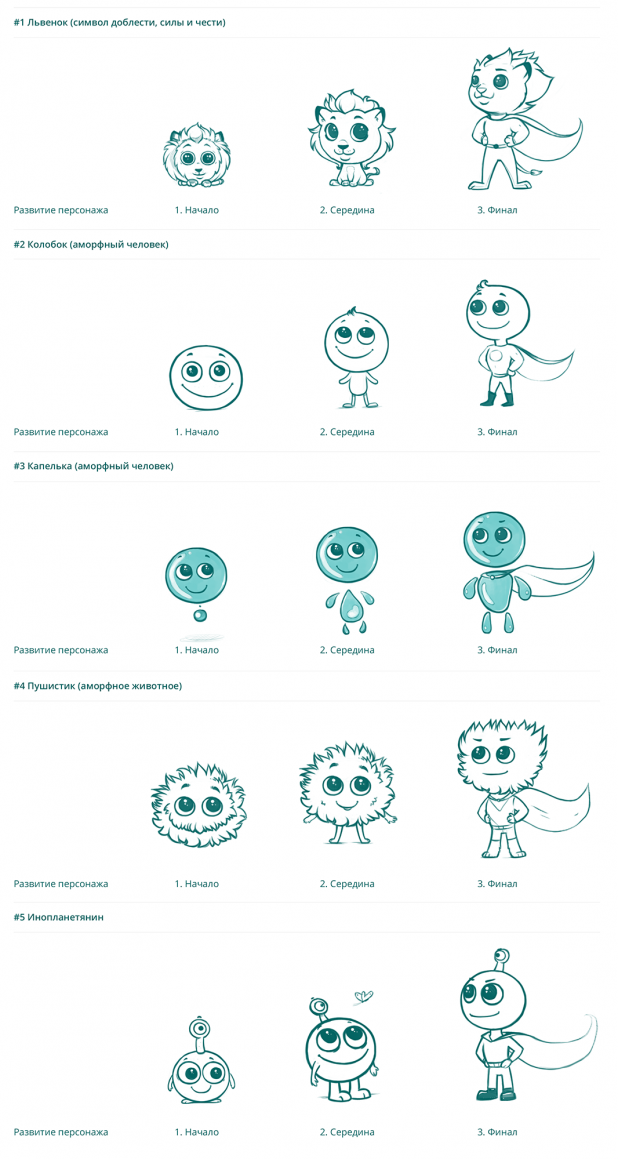 #1 Львенок (символ доблести, силы и чести)

Развитие персонажа
1. Начало
2. Середина
3. Финал

#2 Колобок (аморфный человек)

Развитие персонажа
1. Начало
2. Середина
3. Финал

#3 Капелька (аморфный человек)

Развитие персонажа
1. Начало
2. Середина
3. Финал

#4 Пушистик (аморфное животное)

Развитие персонажа
1. Начало
2. Середина
3. Финал

#5 Инопланетянин

Развитие персонажа
1. Начало
2. Середина
3. Финал